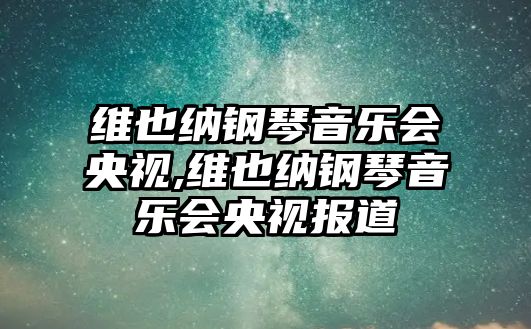 维也纳钢琴音乐会央视,维也纳钢琴音乐会央视报道